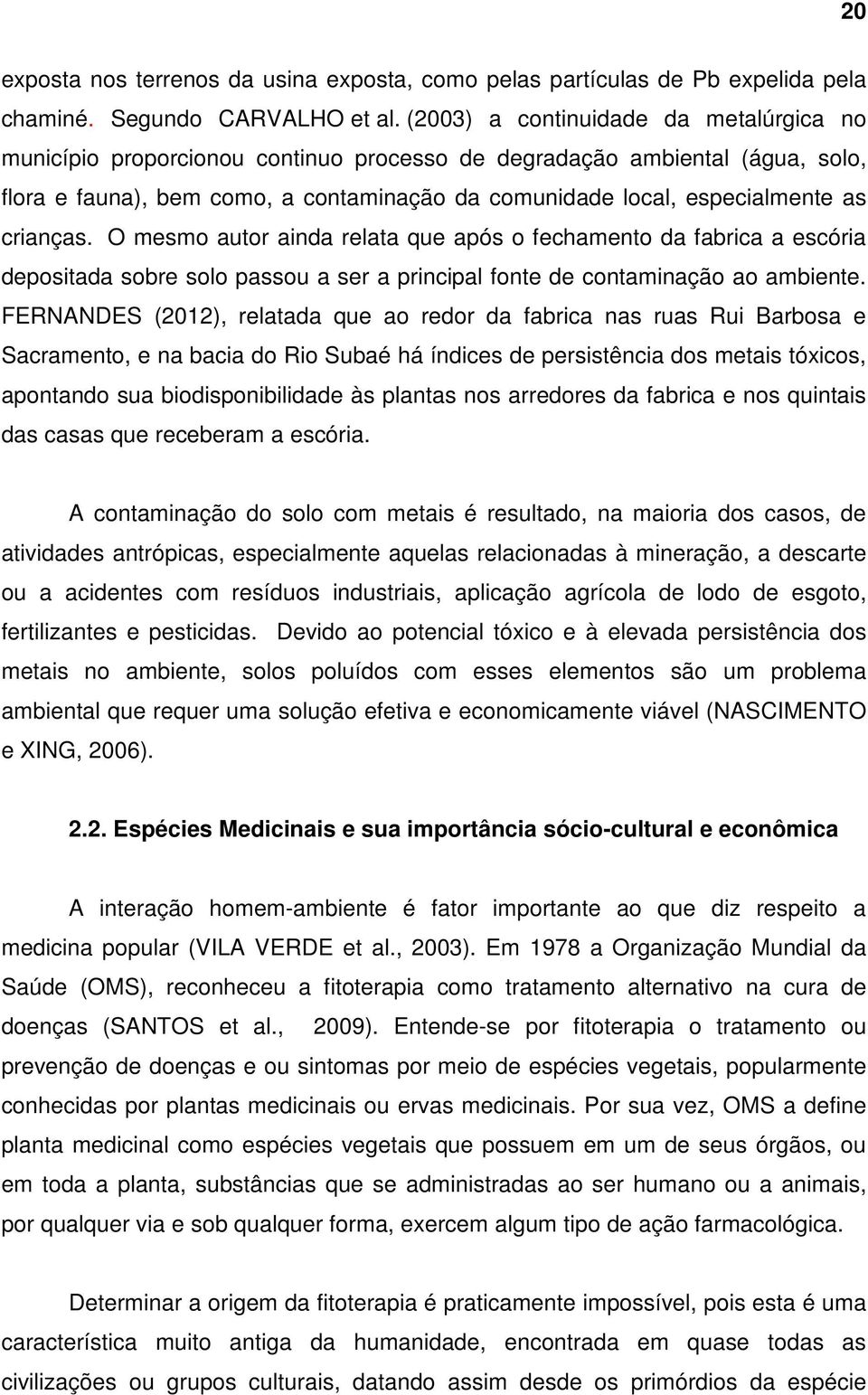 20

exposta nos terrenos da usina exposta, como pelas partículas de Pb expelida pela chaminé. Segundo CARVALHO et al. (2003) a continuidade da metalúrgica no município proporcionou continuo processo de degradação ambiental (água, solo, flora e fauna), bem como, a contaminação da comunidade local, especialmente as crianças. O mesmo autor ainda relata que após o fechamento da fabrica a escória depositada sobre solo passou a ser a principal fonte de contaminação ao ambiente. FERNANDES (2012), relatada que ao redor da fabrica nas ruas Rui Barbosa e Sacramento, e na bacia do Rio Subaé há índices de persistência dos metais tóxicos, apontando sua biodisponibilidade às plantas nos arredores da fabrica e nos quintais das casas que receberam a escória.

A contaminação do solo com metais é resultado, na maioria dos casos, de atividades antrópicas, especialmente aquelas relacionadas à mineração, a descarte ou a acidentes com resíduos industriais, aplicação agrícola de lodo de esgoto, fertilizantes e pesticidas. Devido ao potencial tóxico e à elevada persistência dos metais no ambiente, solos poluídos com esses elementos são um problema ambiental que requer uma solução efetiva e economicamente viável (NASCIMENTO e XING, 2006).

2.2. Espécies Medicinais e sua importância sócio-cultural e econômica

A interação homem-ambiente é fator importante ao que diz respeito a medicina popular (VILA VERDE et al., 2003). Em 1978 a Organização Mundial da Saúde (OMS), reconheceu a fitoterapia como tratamento alternativo na cura de doenças (SANTOS et al., 2009). Entende-se por fitoterapia o tratamento ou prevenção de doenças e ou sintomas por meio de espécies vegetais, popularmente conhecidas por plantas medicinais ou ervas medicinais. Por sua vez, OMS a define planta medicinal como espécies vegetais que possuem em um de seus órgãos, ou em toda a planta, substâncias que se administradas ao ser humano ou a animais, por qualquer via e sob qualquer forma, exercem algum tipo de ação farmacológica.

Determinar a origem da fitoterapia é praticamente impossível, pois esta é uma característica muito antiga da humanidade, encontrada em quase todas as civilizações ou grupos culturais, datando assim desde os primórdios da espécie